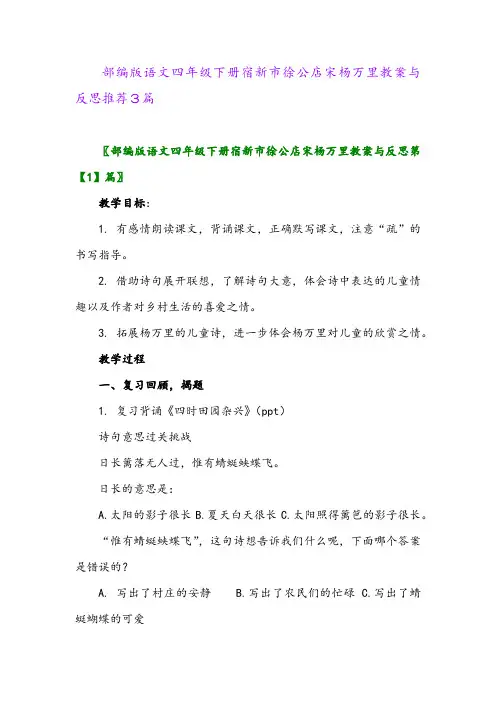 部编版语文四年级下册宿新市徐公店宋杨万里教案与反思推荐3篇

〖部编版语文四年级下册宿新市徐公店宋杨万里教案与反思第【1】篇〗

教学目标:

1. 有感情朗读课文，背诵课文，正确默写课文，注意“疏”的书写指导。

2. 借助诗句展开联想，了解诗句大意，体会诗中表达的儿童情趣以及作者对乡村生活的喜爱之情。

3. 拓展杨万里的儿童诗，进一步体会杨万里对儿童的欣赏之情。

教学过程

一、复习回顾，揭题

1. 复习背诵《四时田园杂兴》(ppt)

诗句意思过关挑战

日长篱落无人过，惟有蜻蜓蛱蝶飞。

日长的意思是:

A.太阳的影子很长 B.夏天白天很长 C.太阳照得篱笆的影子很长。

“惟有蜻蜓蛱蝶飞”，这句诗想告诉我们什么呢，下面哪个答案是错误的?

A. 写出了村庄的安静 B.写出了农民们的忙碌 C.写出了蜻蜓蝴蝶的可爱